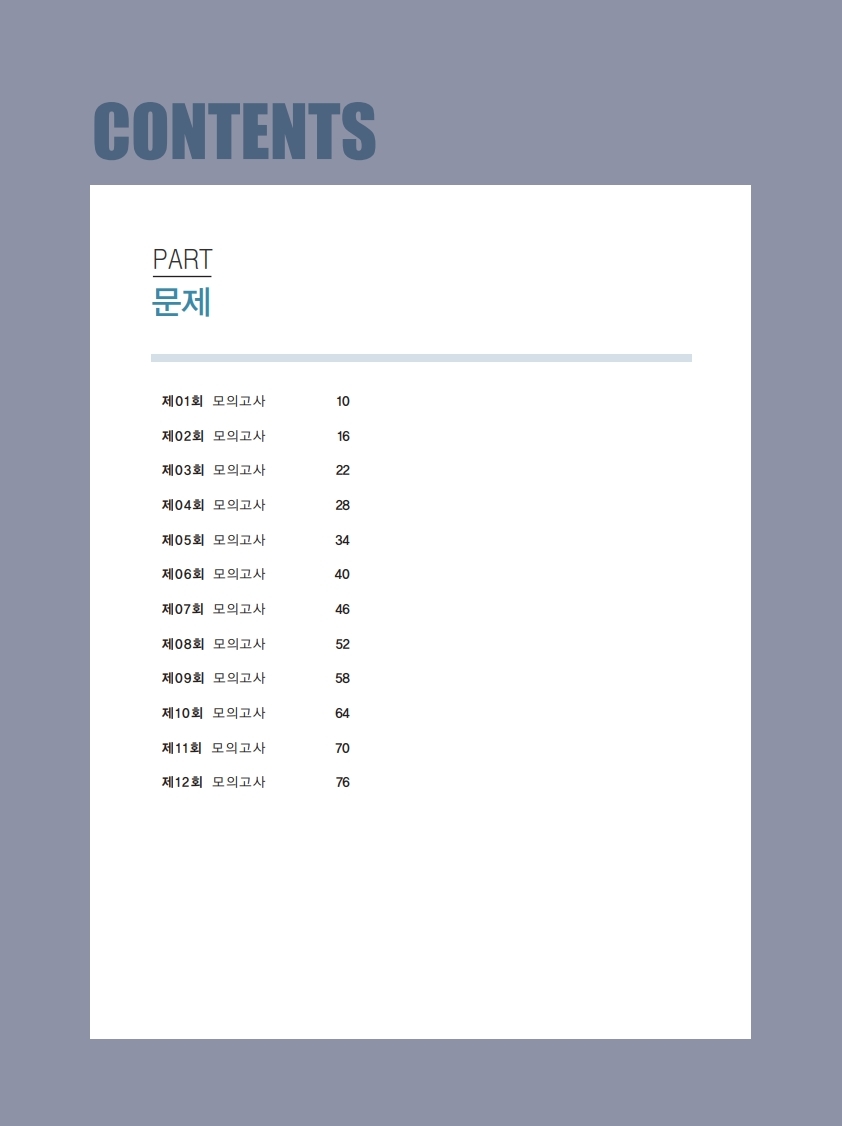 CONTENTS

PART
문제

제01회 모의고사 10
제02회 모의고사 16
제03회 모의고사 22
제04회 모의고사 28
제05회 모의고사 34
제06회 모의고사 40
제07회 모의고사 46
제08회 모의고사 52
제09회 모의고사 58
제10회 모의고사 64
제11회 모의고사 70
제12회 모의고사 76